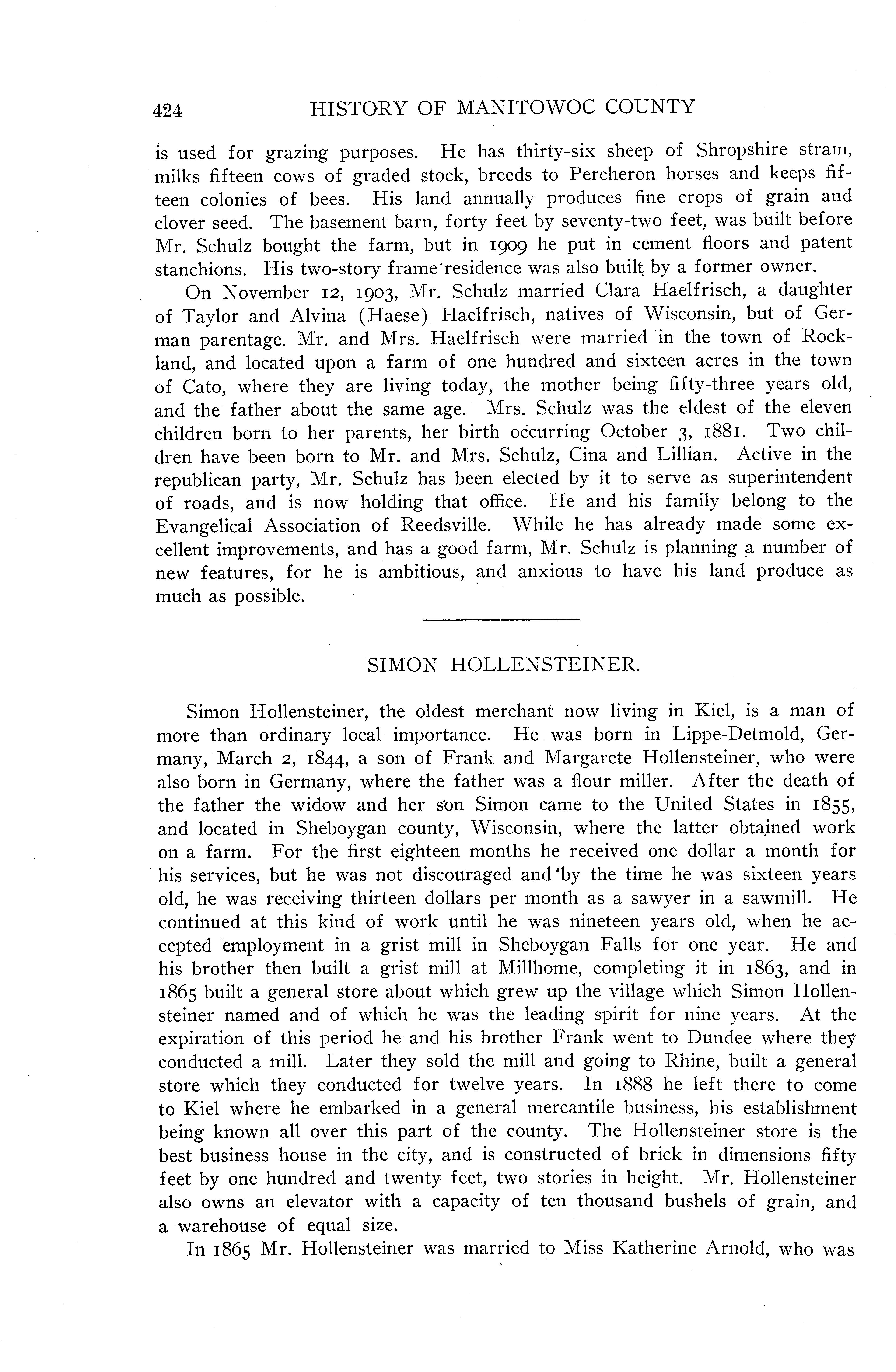 424 HISTORY OF MANITOWOC COUNTY

is used for grazing purposes. He has thirty-six sheep of Shropshire strain, milks fifteen cows of graded stock, breeds to Percheron horses and keeps fifteen colonies of bees. His land annually produces fine crops of grain and clover seed. The basement barn, forty feet by seventy-two feet, was built before Mr. Schulz bought the farm, but in 1909 he put in cement floors and patent stanchions. His two-story frame residence was also built by a former owner.

On November 12, 1903, Mr. Schulz married Clara Haelfrisch, a daughter of Taylor and Alvina (Haese) Haelfrisch, natives of Wisconsin, but of German parentage. Mr. and Mrs. Haelfrisch were married in the town of Rockland, and located upon a farm of one hundred and sixteen acres in the town of Cato, where they are living today, the mother being fifty-three years old, and the father about the same age. Mrs. Schulz was the eldest of the eleven children born to her parents, her birth occurring October 3, 1881. Two children have been born to Mr. and Mrs. Schulz, Cina and Lillian. Active in the republican party, Mr. Schulz has been elected by it to serve as superintendent of roads, and is now holding that office. He and his family belong to the Evangelical Association of Reedsville. While he has already made some excellent improvements, and has a good farm, Mr. Schulz is planning a number of new features, for he is ambitious, and anxious to have his land produce as much as possible.

SIMON HOLLENSTEINER.

Simon Hollensteiner, the oldest merchant now living in Kiel, is a man of more than ordinary local importance. He was born in Lippe-Detmold, Germany, March 2, 1844, a son of Frank and Margarete Hollensteiner, who were also born in Germany, where the father was a flour miller. After the death of the father the widow and her son Simon came to the United States in 1855, and located in Sheboygan county, Wisconsin, where the latter obtained work on a farm. For the first eighteen months he received one dollar a month for his services, but he was not discouraged and by the time he was sixteen years old, he was receiving thirteen dollars per month as a sawyer in a sawmill. He continued at this kind of work until he was nineteen years old, when he accepted employment in a grist mill in Sheboygan Falls for one year. He and his brother then built a grist mill at Millhome, completing it in 1863, and in 1865 built a general store about which grew up the village which Simon Hollensteiner named and of which he was the leading spirit for nine years. At the expiration of this period he and his brother Frank went to Dundee where they conducted a mill. Later they sold the mill and going to Rhine, built a general store which they conducted for twelve years. In 1888 he left there to come to Kiel where he embarked in a general mercantile business, his establishment being known all over this part of the county. The Hollensteiner store is the best business house in the city, and is constructed of brick in dimensions fifty feet by one hundred and twenty feet, two stories in height. Mr. Hollensteiner also owns an elevator with a capacity of ten thousand bushels of grain, and a warehouse of equal size.

In 1865 Mr. Hollensteiner was married to Miss Katherine Arnold, who was